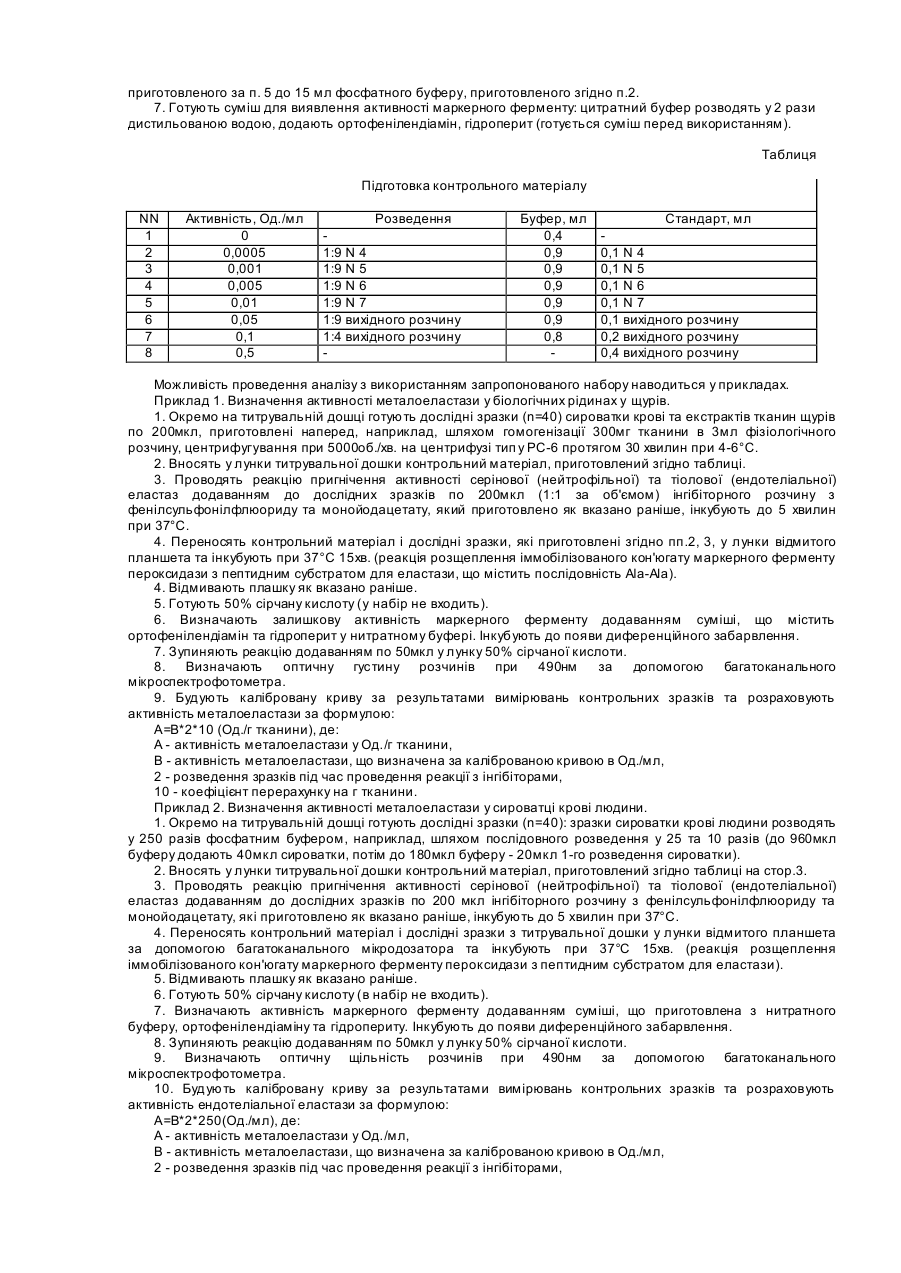 приготовленого за п. 5 до 15 мл фосфатного буферу, приготовленого згідно п.2.

7. Готують суміш для виявлення активності маркерного ферменту: цитратний буфер розводять у 2 рази дистильованою водою, додають ортофенілендіамін, гідроперит (готується суміш перед використанням).

Таблиця

Підготовка контрольного матеріалу

| NN | Активність, Од./мл | Розведення | Буфер, мл | Стандарт, мл |
|---|---|---|---|---|
| 1 | 0 | - | 0,4 | - |
| 2 | 0,0005 | 1:9 N 4 | 0,9 | 0,1 N 4 |
| 3 | 0,001 | 1:9 N 5 | 0,9 | 0,1 N 5 |
| 4 | 0,005 | 1:9 N 6 | 0,9 | 0,1 N 6 |
| 5 | 0,01 | 1:9 N 7 | 0,9 | 0,1 N 7 |
| 6 | 0,05 | 1:9 вихідного розчину | 0,9 | 0,1 вихідного розчину |
| 7 | 0,1 | 1:4 вихідного розчину | 0,8 | 0,2 вихідного розчину |
| 8 | 0,5 | - | - | 0,4 вихідного розчину |

Можливість проведення аналізу з використанням запропонованого набору наводиться у прикладах.

Приклад 1. Визначення активності металоеластази у біологічних рідинах у щурів.

1. Окремо на титрувальній дощці готують дослідні зразки (n=40) сироватки крові та екстрактів тканин щурів по 200мкл, приготовлені наперед, наприклад, шляхом гомогенізації 300мг тканини в 3мл фізіологічного розчину, центрифугування при 5000об./хв. на центрифузі тип у РС-6 протягом 30 хвилин при 4-6°С.

2. Вносять у лунки титрувальної дошки контрольний матеріал, приготовлений згідно таблиці.

3. Проводять реакцію пригнічення активності серінової (нейтрофільної) та тіолової (ендотеліальної) еластаз додаванням до дослідних зразків по 200мкл (1:1 за об'ємом) інгібіторного розчину з фенілсульфонілфлюориду та монойодацетату, який приготовлено як вказано раніше, інкубують до 5 хвилин при 37°С.

4. Переносять контрольний матеріал і дослідні зразки, які приготовлені згідно пп.2, 3, у лунки відмитого планшета та інкубують при 37°С 15хв. (реакція розщеплення іммобілізованого кон'югату маркерного ферменту пероксидази з пептидним субстратом для еластази, що містить послідовність Ala-Ala).

4. Відмивають плашку як вказано раніше.

5. Готують 50% сірчану кислоту (у набір не входить).

6. Визначають залишкову активність маркерного ферменту додаванням суміші, що містить ортофенілендіамін та гідроперит у нитратному буфері. Інкубують до появи диференційного забарвлення.

7. Зупиняють реакцію додаванням по 50мкл у лунку 50% сірчаної кислоти.

8. Визначають оптичну густину розчинів при 490нм за допомогою багатоканального мікроспектрофотометра.

9. Будують калібровану криву за результатами вимірювань контрольних зразків та розраховують активність металоеластази за формулою:

А=В*2*10 (Од./г тканини), де:

А - активність металоеластази у Од./г тканини,

В - активність металоеластази, що визначена за каліброваною кривою в Од./мл,

2 - розведення зразків під час проведення реакції з інгібіторами,

10 - коефіцієнт перерахунку на г тканини.

Приклад 2. Визначення активності металоеластази у сироватці крові людини.

1. Окремо на титрувальній дощці готують дослідні зразки (n=40): зразки сироватки крові людини розводять у 250 разів фосфатним буфером, наприклад, шляхом послідовного розведення у 25 та 10 разів (до 960мкл буферу додають 40мкл сироватки, потім до 180мкл буферу - 20мкл 1-го розведення сироватки).

2. Вносять у лунки титрувальної дошки контрольний матеріал, приготовлений згідно таблиці на стор.3.

3. Проводять реакцію пригнічення активності серінової (нейтрофільної) та тіолової (ендотеліальної) еластаз додаванням до дослідних зразків по 200 мкл інгібіторного розчину з фенілсульфонілфлюориду та монойодацетату, які приготовлено як вказано раніше, інкубують до 5 хвилин при 37°С.

4. Переносять контрольний матеріал і дослідні зразки з титрувальної дошки у лунки відмитого планшета за допомогою багатоканального мікродозатора та інкубують при 37°С 15хв. (реакція розщеплення іммобілізованого кон'югату маркерного ферменту пероксидази з пептидним субстратом для еластази).

5. Відмивають плашку як вказано раніше.

6. Готують 50% сірчану кислоту (в набір не входить).

7. Визначають активність маркерного ферменту додаванням суміші, що приготовлена з нитратного буферу, ортофенілендіаміну та гідропериту. Інкубують до появи диференційного забарвлення.

8. Зупиняють реакцію додаванням по 50мкл у лунку 50% сірчаної кислоти.

9. Визначають оптичну щільність розчинів при 490нм за допомогою багатоканального мікроспектрофотометра.

10. Будують калібровану криву за результатами вимірювань контрольних зразків та розраховують активність ендотеліальної еластази за формулою:

А=В*2*250(Од./мл), де:

А - активність металоеластази у Од./мл,

В - активність металоеластази, що визначена за каліброваною кривою в Од./мл,

2 - розведення зразків під час проведення реакції з інгібіторами,